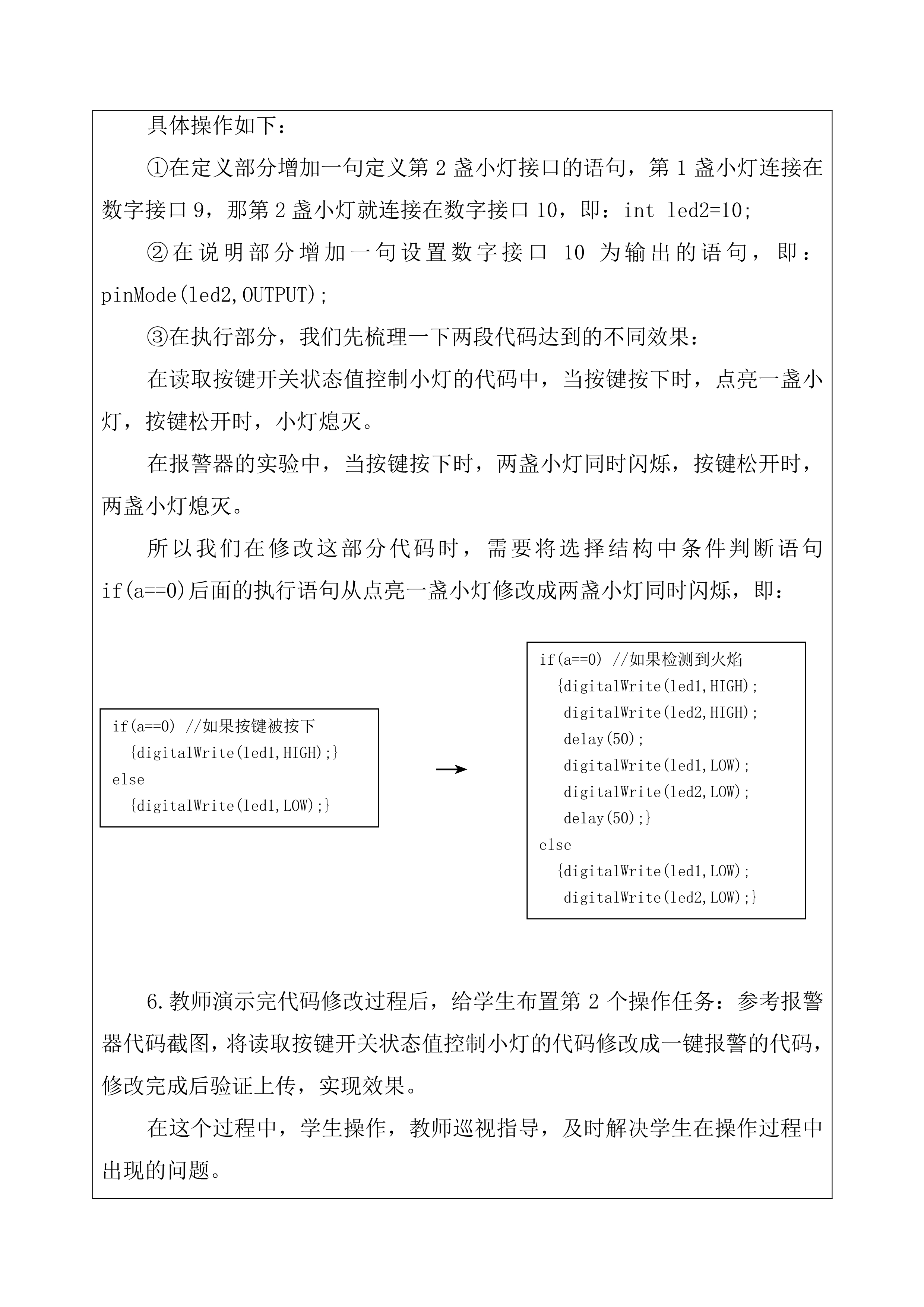 具体操作如下：

①在定义部分增加一句定义第 2 盏小灯接口的语句，第 1 盏小灯连接在数字接口 9，那第 2 盏小灯就连接在数字接口 10，即：int led2=10;

②在说明部分增加一句设置数字接口 10 为输出的语句，即：pinMode(led2,OUTPUT);

③在执行部分，我们先梳理一下两段代码达到的不同效果：

在读取按键开关状态值控制小灯的代码中，当按键按下时，点亮一盏小灯，按键松开时，小灯熄灭。

在报警器的实验中，当按键按下时，两盏小灯同时闪烁，按键松开时，两盏小灯熄灭。

所以我们在修改这部分代码时，需要将选择结构中条件判断语句 if(a==0)后面的执行语句从点亮一盏小灯修改成两盏小灯同时闪烁，即：

if(a==0) //如果按键被按下
{digitalWrite(led1,HIGH);}
else
{digitalWrite(led1,LOW);}

→

if(a==0) //如果检测到火焰
{digitalWrite(led1,HIGH);
digitalWrite(led2,HIGH);
delay(50);
digitalWrite(led1,LOW);
digitalWrite(led2,LOW);
delay(50);}
else
{digitalWrite(led1,LOW);
digitalWrite(led2,LOW);}

6.教师演示完代码修改过程后，给学生布置第 2 个操作任务：参考报警器代码截图，将读取按键开关状态值控制小灯的代码修改成一键报警的代码，修改完成后验证上传，实现效果。

在这个过程中，学生操作，教师巡视指导，及时解决学生在操作过程中出现的问题。